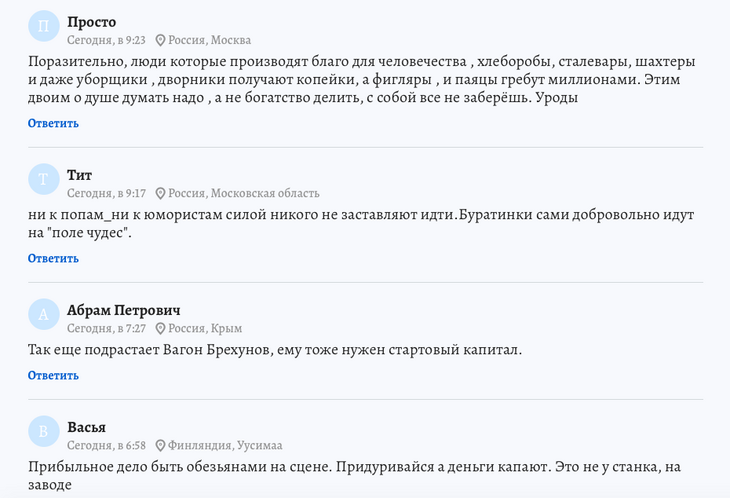 П
Просто
Сегодня, в 9:23 Россия, Москва
Поразительно, люди которые производят благо для человечества , хлеборобы, сталевары, шахтеры и даже уборщики , дворники получают копейки, а фигляры , и паяцы гребут миллионами. Этим двоим о душе думать надо , а не богатство делить, с собой все не заберёшь. Уроды
Ответить

Т
Тит
Сегодня, в 9:17 Россия, Московская область
ни к попам_ни к юмористам силой никого не заставляют идти.Буратинки сами добровольно идут на "поле чудес".
Ответить

А
Абрам Петрович
Сегодня, в 7:27 Россия, Крым
Так еще подрастает Вагон Брехунов, ему тоже нужен стартовый капитал.
Ответить

В
Васья
Сегодня, в 6:58 Финляндия, Уусимаа
Прибыльное дело быть обезьянами на сцене. Придуривайся а деньги капают. Это не у станка, на заводе